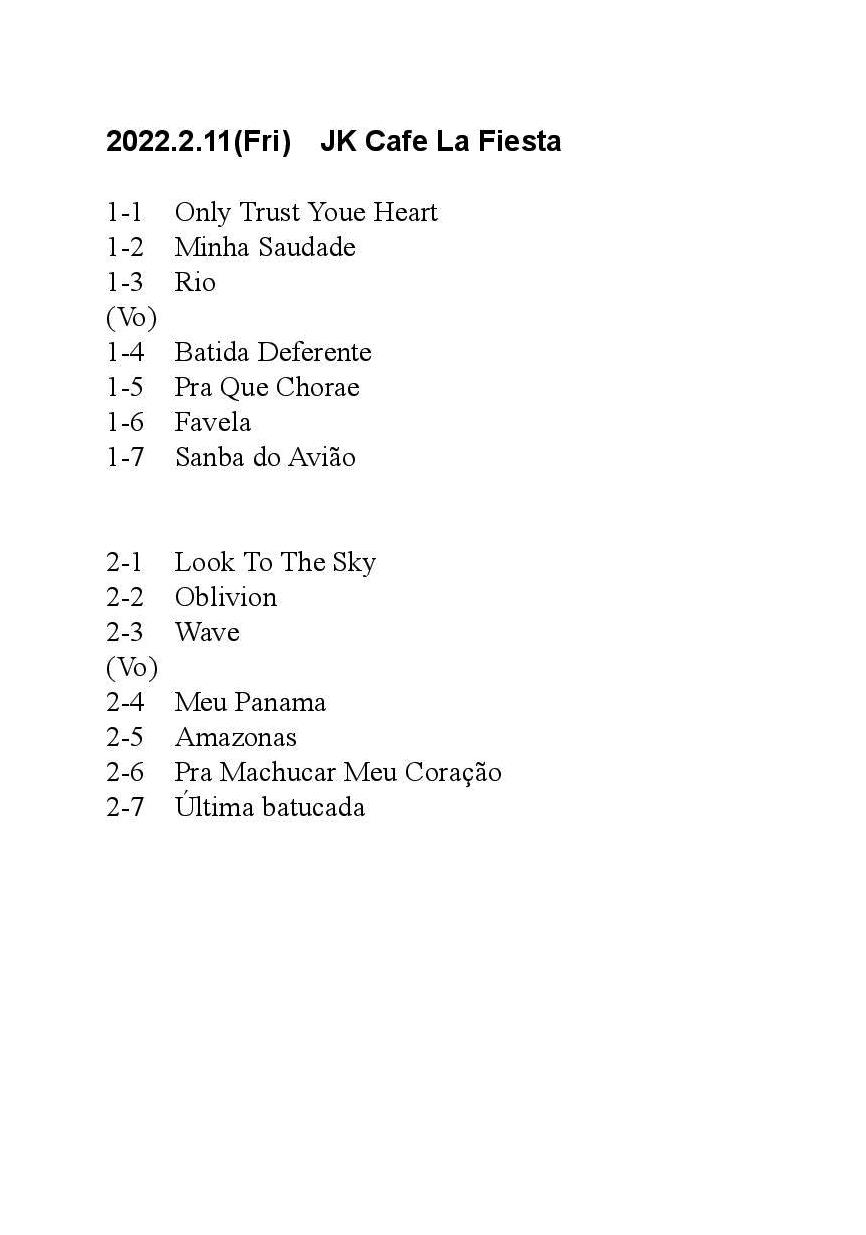 2022.2.11(Fri)　JK Cafe La Fiesta

1-1　Only Trust Youe Heart
1-2　Minha Saudade
1-3　Rio
(Vo)
1-4　Batida Deferente
1-5　Pra Que Chorae
1-6　Favela
1-7　Sanba do Avião

2-1　Look To The Sky
2-2　Oblivion
2-3　Wave
(Vo)
2-4　Meu Panama
2-5　Amazonas
2-6　Pra Machucar Meu Coração
2-7　Última batucada